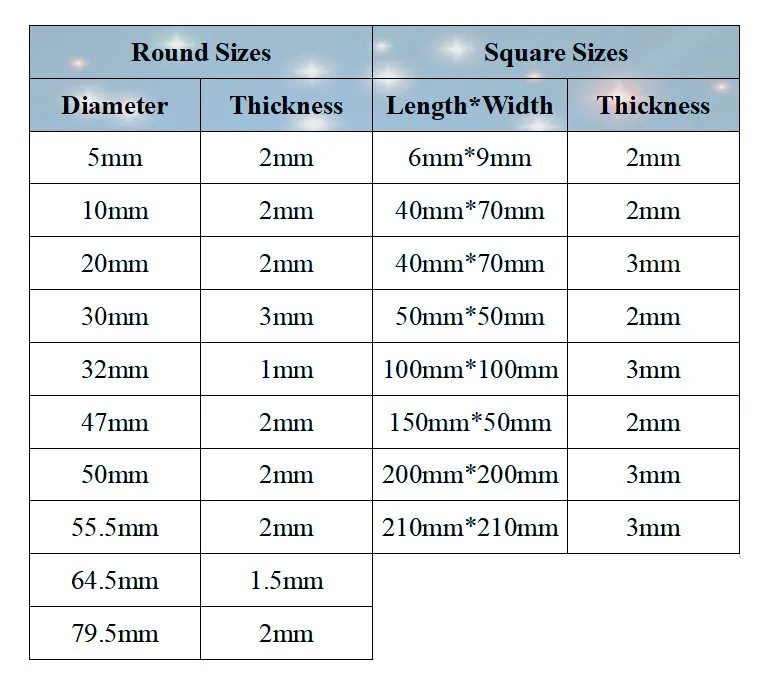 | Round Sizes | | Square Sizes | |
|---|---|---|---|
| Diameter | Thickness | Length*Width | Thickness |
| 5mm | 2mm | 6mm*9mm | 2mm |
| 10mm | 2mm | 40mm*70mm | 2mm |
| 20mm | 2mm | 40mm*70mm | 3mm |
| 30mm | 3mm | 50mm*50mm | 2mm |
| 32mm | 1mm | 100mm*100mm | 3mm |
| 47mm | 2mm | 150mm*50mm | 2mm |
| 50mm | 2mm | 200mm*200mm | 3mm |
| 55.5mm | 2mm | 210mm*210mm | 3mm |
| 64.5mm | 1.5mm | | |
| 79.5mm | 2mm | | |